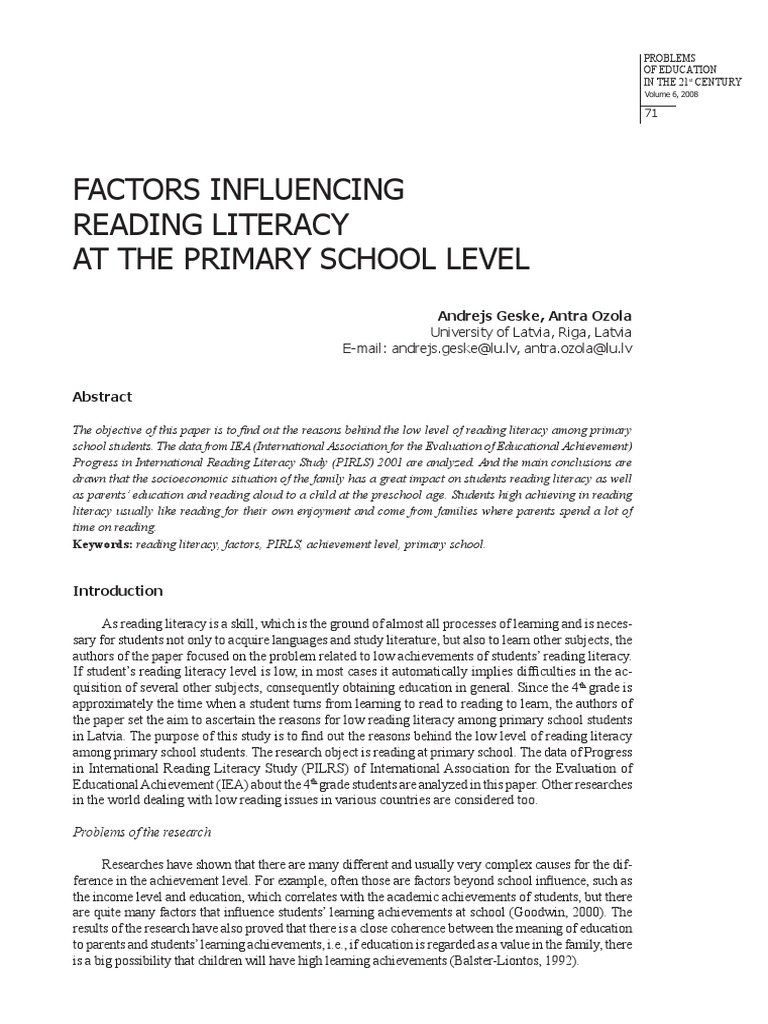 PROBLEMS
OF EDUCATION
IN THE 21st CENTURY
Volume 6, 2008

71

FACTORS INFLUENCING
READING LITERACY
AT THE PRIMARY SCHOOL LEVEL

Andrejs Geske, Antra Ozola
University of Latvia, Riga, Latvia
E-mail: andrejs.geske@lu.lv, antra.ozola@lu.lv

Abstract

The objective of this paper is to find out the reasons behind the low level of reading literacy among primary school students. The data from IEA (International Association for the Evaluation of Educational Achievement) Progress in International Reading Literacy Study (PIRLS) 2001 are analyzed. And the main conclusions are drawn that the socioeconomic situation of the family has a great impact on students reading literacy as well as parents' education and reading aloud to a child at the preschool age. Students high achieving in reading literacy usually like reading for their own enjoyment and come from families where parents spend a lot of time on reading.
Keywords: reading literacy, factors, PIRLS, achievement level, primary school.

Introduction

As reading literacy is a skill, which is the ground of almost all processes of learning and is necessary for students not only to acquire languages and study literature, but also to learn other subjects, the authors of the paper focused on the problem related to low achievements of students' reading literacy. If student's reading literacy level is low, in most cases it automatically implies difficulties in the acquisition of several other subjects, consequently obtaining education in general. Since the 4th grade is approximately the time when a student turns from learning to read to reading to learn, the authors of the paper set the aim to ascertain the reasons for low reading literacy among primary school students in Latvia. The purpose of this study is to find out the reasons behind the low level of reading literacy among primary school students. The research object is reading at primary school. The data of Progress in International Reading Literacy Study (PILRS) of International Association for the Evaluation of Educational Achievement (IEA) about the 4th grade students are analyzed in this paper. Other researches in the world dealing with low reading issues in various countries are considered too.

Problems of the research

Researches have shown that there are many different and usually very complex causes for the difference in the achievement level. For example, often those are factors beyond school influence, such as the income level and education, which correlates with the academic achievements of students, but there are quite many factors that influence students' learning achievements at school (Goodwin, 2000). The results of the research have also proved that there is a close coherence between the meaning of education to parents and students' learning achievements, i.e., if education is regarded as a value in the family, there is a big possibility that children will have high learning achievements (Balster-Liontos, 1992).